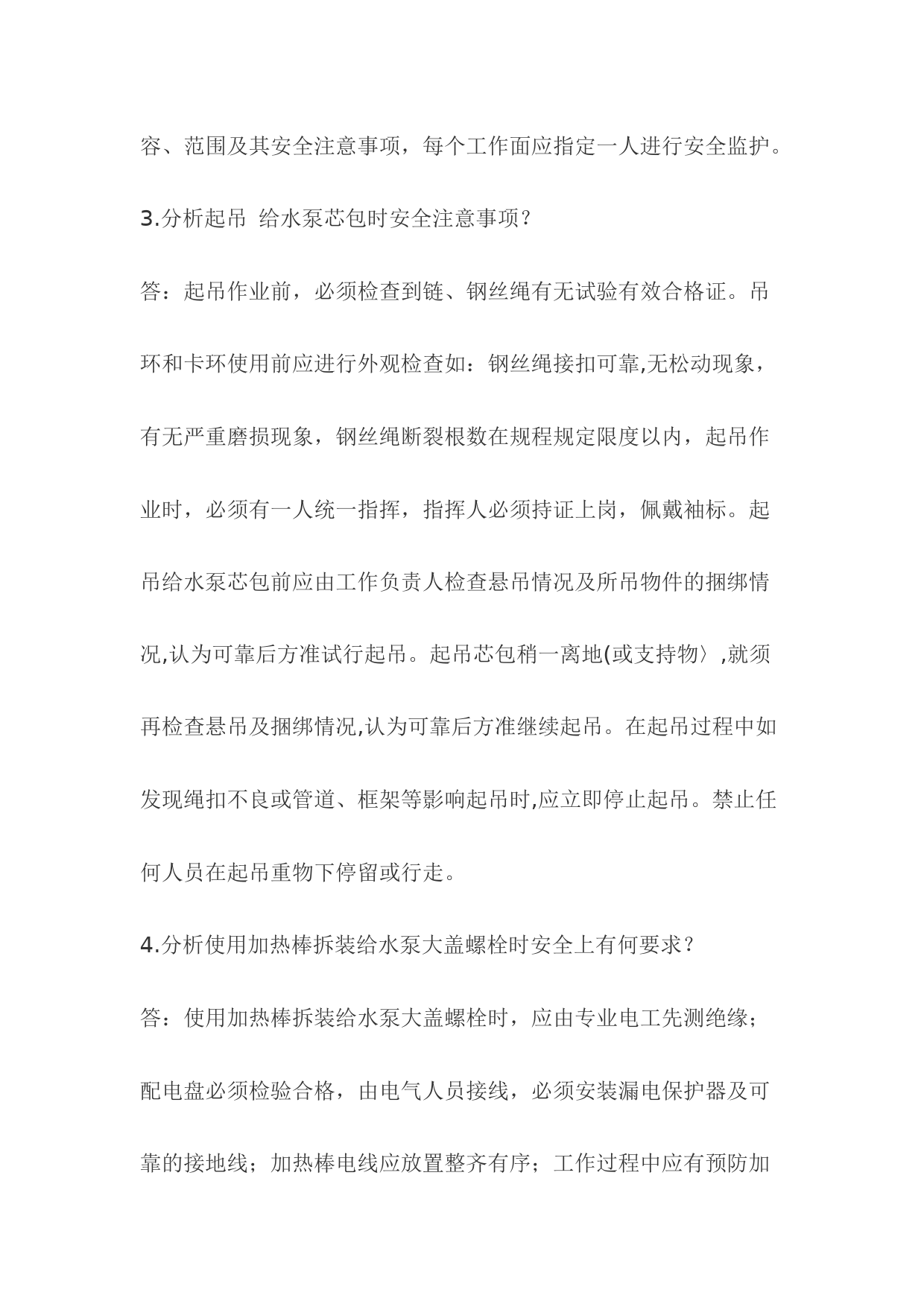 容、范围及其安全注意事项，每个工作面应指定一人进行安全监护。

3.分析起吊 给水泵芯包时安全注意事项？

答：起吊作业前，必须检查到链、钢丝绳有无试验有效合格证。吊环和卡环使用前应进行外观检查如：钢丝绳接扣可靠,无松动现象，有无严重磨损现象，钢丝绳断裂根数在规程规定限度以内，起吊作业时，必须有一人统一指挥，指挥人必须持证上岗，佩戴袖标。起吊给水泵芯包前应由工作负责人检查悬吊情况及所吊物件的捆绑情况,认为可靠后方准试行起吊。起吊芯包稍一离地(或支持物〉,就须再检查悬吊及捆绑情况,认为可靠后方准继续起吊。在起吊过程中如发现绳扣不良或管道、框架等影响起吊时,应立即停止起吊。禁止任何人员在起吊重物下停留或行走。

4.分析使用加热棒拆装给水泵大盖螺栓时安全上有何要求？

答：使用加热棒拆装给水泵大盖螺栓时，应由专业电工先测绝缘；配电盘必须检验合格，由电气人员接线，必须安装漏电保护器及可靠的接地线；加热棒电线应放置整齐有序；工作过程中应有预防加